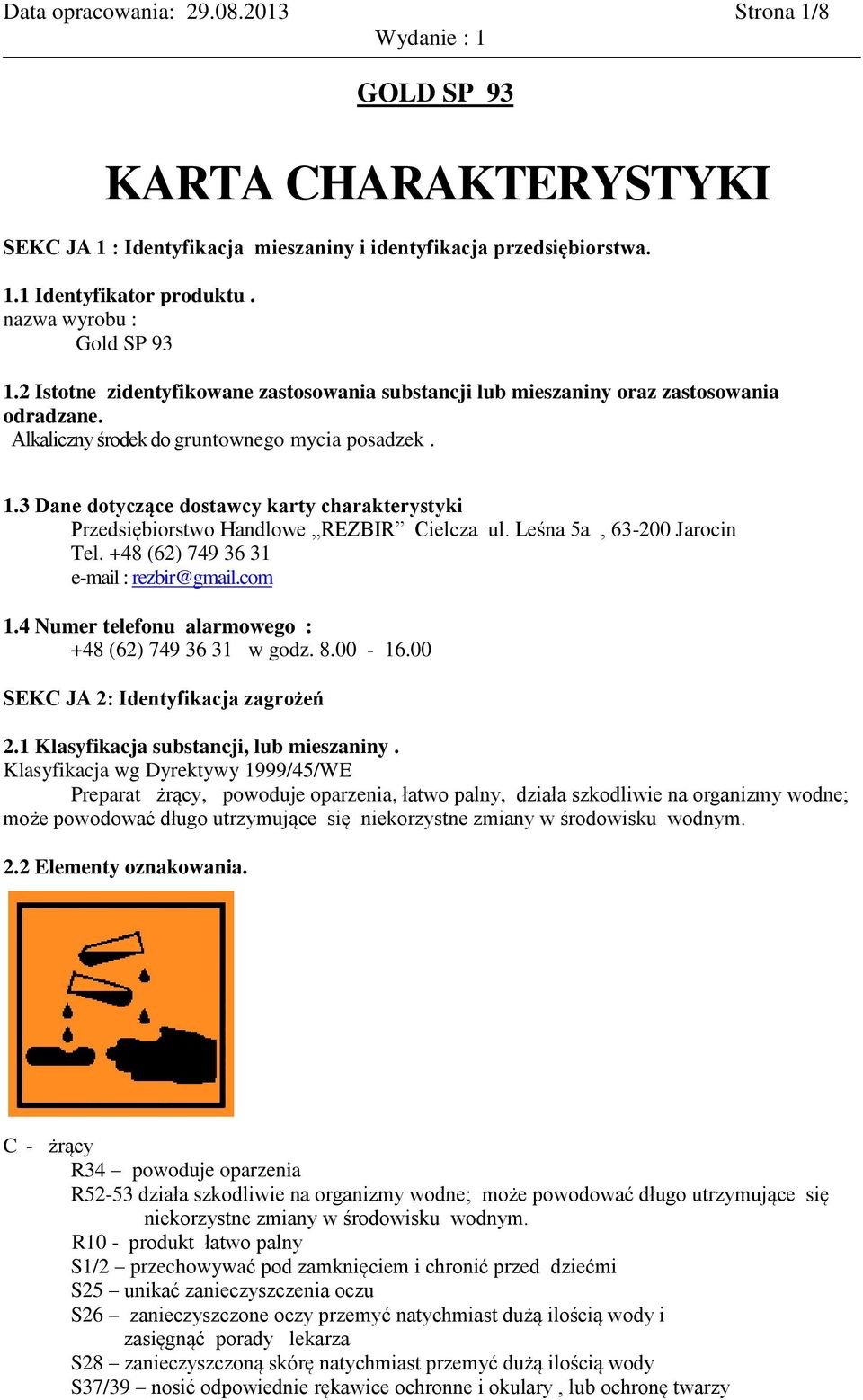 Data opracowania: 29.08.2013 Strona 1/8
Wydanie : 1

GOLD SP 93

KARTA CHARAKTERYSTYKI

SEKC JA 1 : Identyfikacja mieszaniny i identyfikacja przedsiębiorstwa.

1.1 Identyfikator produktu .
nazwa wyrobu :
Gold SP 93

1.2 Istotne zidentyfikowane zastosowania substancji lub mieszaniny oraz zastosowania odradzane.
Alkaliczny środek do gruntownego mycia posadzek .

1.3 Dane dotyczące dostawcy karty charakterystyki
Przedsiębiorstwo Handlowe „REZBIR” Cielcza ul. Leśna 5a , 63-200 Jarocin
Tel. +48 (62) 749 36 31
e-mail : rezbir@gmail.com

1.4 Numer telefonu alarmowego :
+48 (62) 749 36 31 w godz. 8.00 - 16.00

SEKC JA 2: Identyfikacja zagrożeń

2.1 Klasyfikacja substancji, lub mieszaniny .
Klasyfikacja wg Dyrektywy 1999/45/WE
Preparat żrący, powoduje oparzenia, łatwo palny, działa szkodliwie na organizmy wodne; może powodować długo utrzymujące się niekorzystne zmiany w środowisku wodnym.

2.2 Elementy oznakowania.

C - żrący
R34 – powoduje oparzenia
R52-53 działa szkodliwie na organizmy wodne; może powodować długo utrzymujące się niekorzystne zmiany w środowisku wodnym.
R10 - produkt łatwo palny
S1/2 – przechowywać pod zamknięciem i chronić przed dziećmi
S25 – unikać zanieczyszczenia oczu
S26 – zanieczyszczone oczy przemyć natychmiast dużą ilością wody i zasięgnąć porady lekarza
S28 – zanieczyszczoną skórę natychmiast przemyć dużą ilością wody
S37/39 – nosić odpowiednie rękawice ochronne i okulary , lub ochronę twarzy